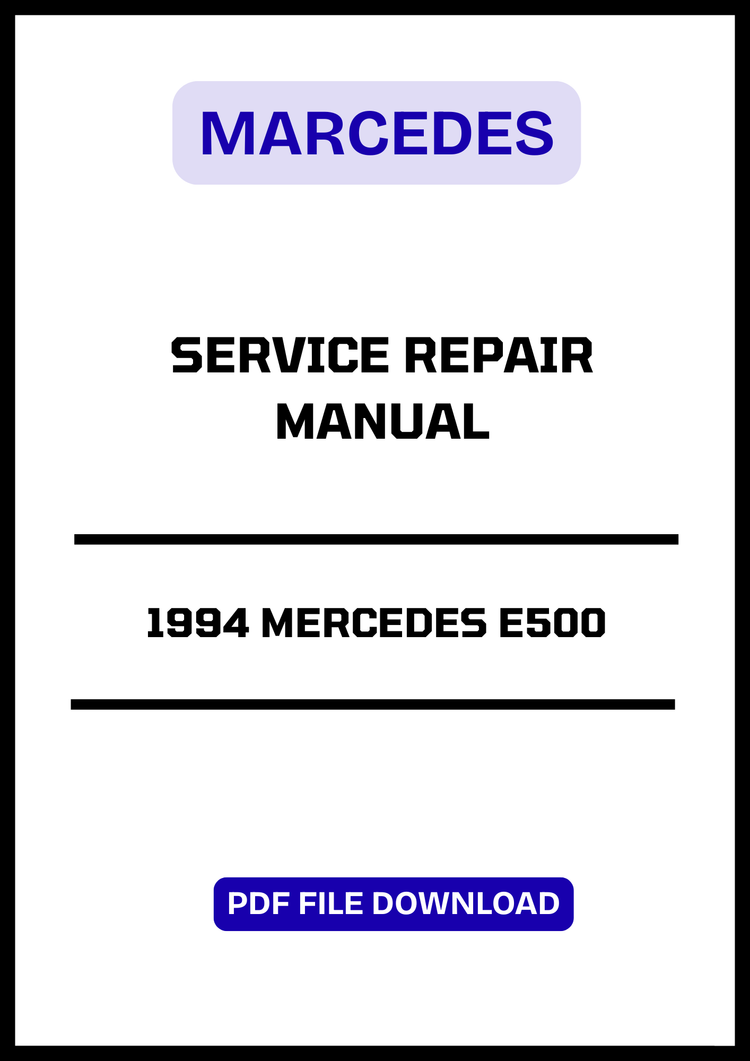 MARCEDES

SERVICE REPAIR MANUAL

1994 MERCEDES E500

PDF FILE DOWNLOAD